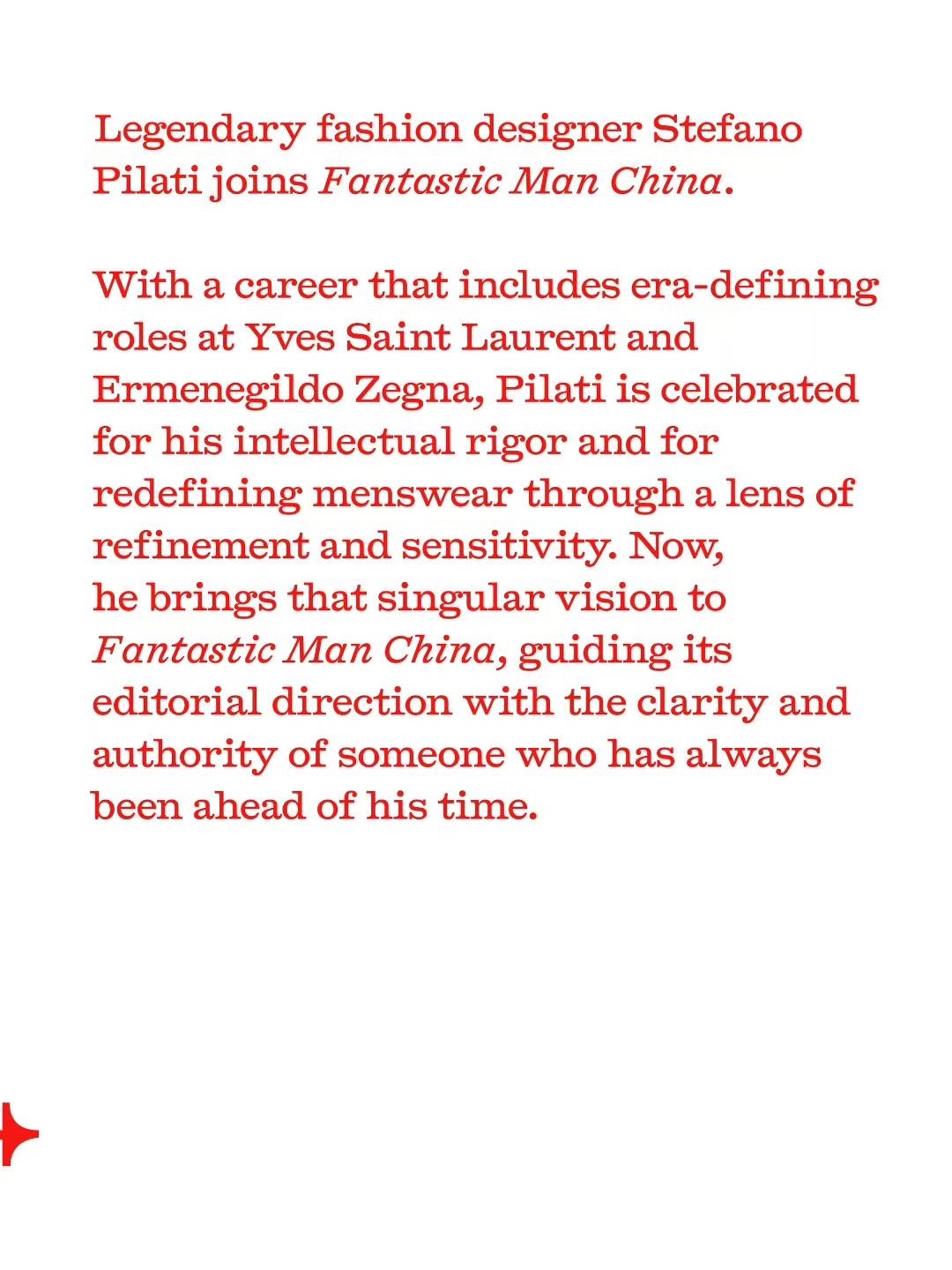 Legendary fashion designer Stefano Pilati joins Fantastic Man China.

With a career that includes era-defining roles at Yves Saint Laurent and Ermenegildo Zegna, Pilati is celebrated for his intellectual rigor and for redefining menswear through a lens of refinement and sensitivity. Now, he brings that singular vision to Fantastic Man China, guiding its editorial direction with the clarity and authority of someone who has always been ahead of his time.